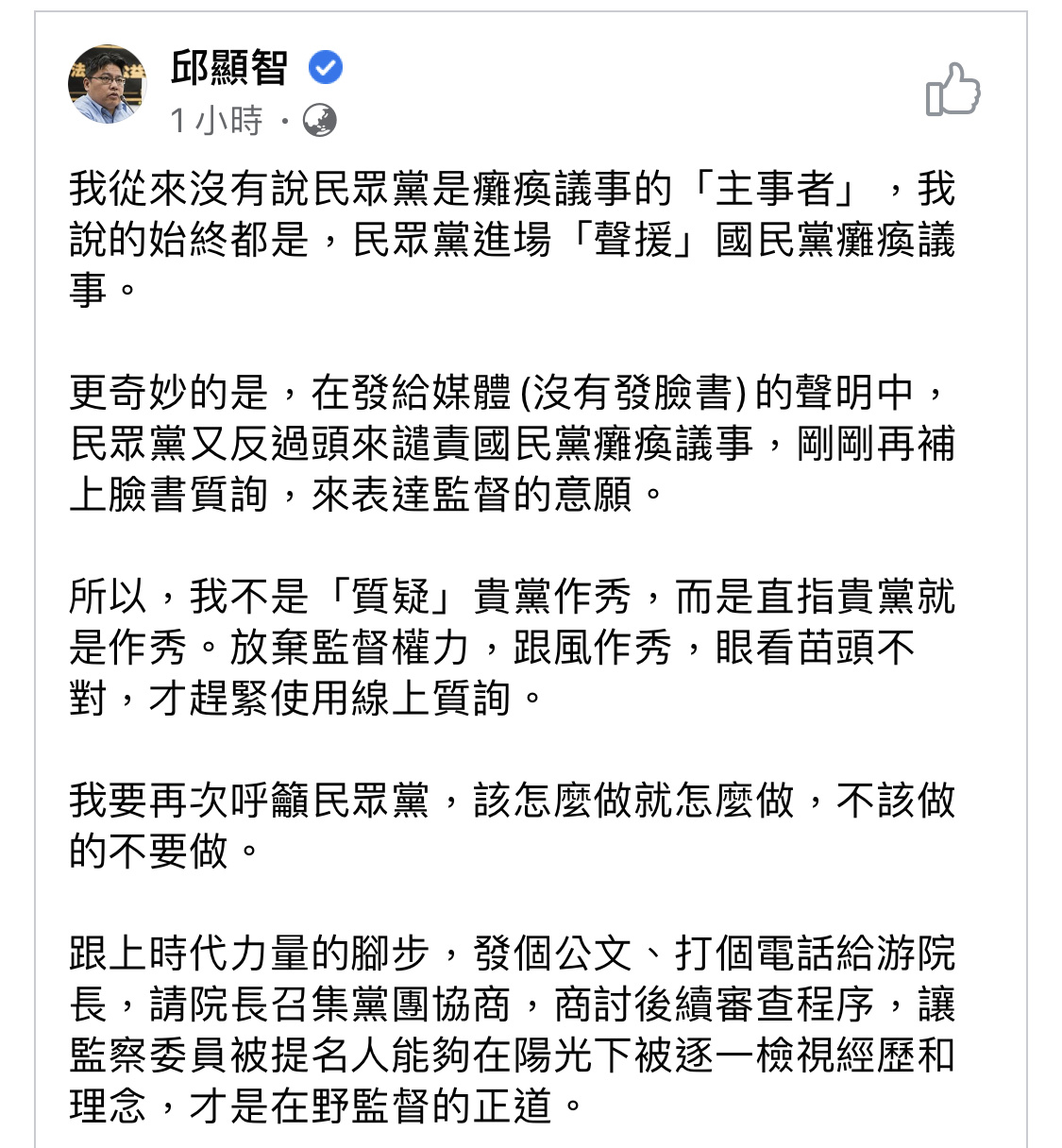 邱顯智
1 小時 ·

我從來沒有說民眾黨是癱瘓議事的「主事者」，我說的始終都是，民眾黨進場「聲援」國民黨癱瘓議事。

更奇妙的是，在發給媒體 (沒有發臉書) 的聲明中，民眾黨又反過頭來譴責國民黨癱瘓議事，剛剛再補上臉書質詢，來表達監督的意願。

所以，我不是「質疑」貴黨作秀，而是直指貴黨就是作秀。放棄監督權力，跟風作秀，眼看苗頭不對，才趕緊使用線上質詢。

我要再次呼籲民眾黨，該怎麼做就怎麼做，不該做的不要做。

跟上時代力量的腳步，發個公文、打個電話給游院長，請院長召集黨團協商，商討後續審查程序，讓監察委員被提名人能夠在陽光下被逐一檢視經歷和理念，才是在野監督的正道。